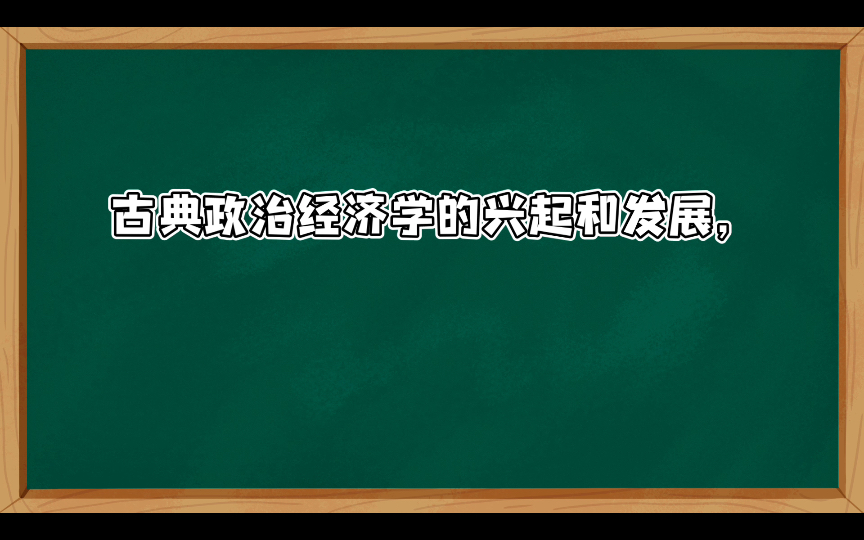 古典政治经济学的兴起和发展，